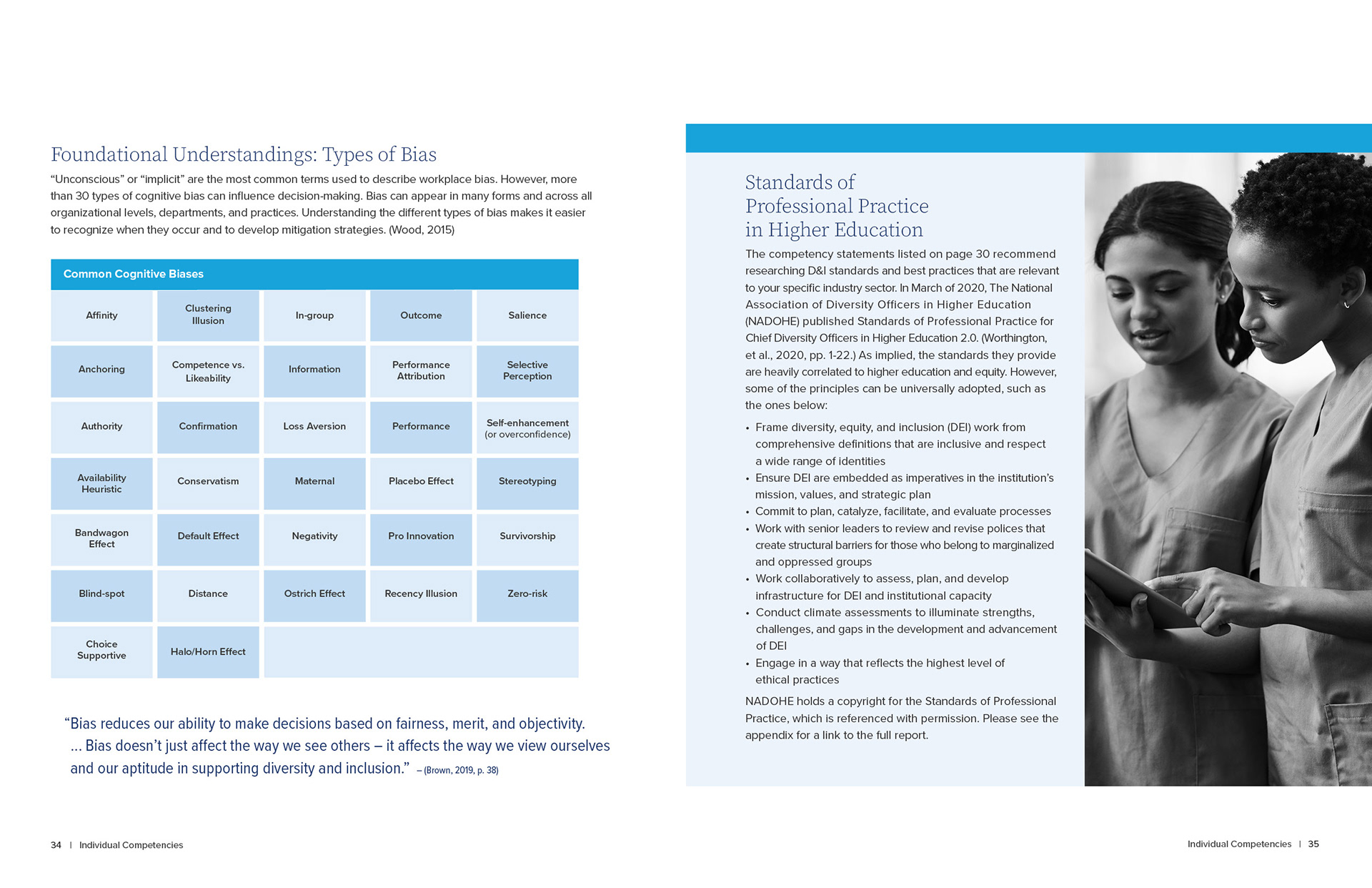 Foundational Understandings: Types of Bias

“Unconscious” or “implicit” are the most common terms used to describe workplace bias. However, more than 30 types of cognitive bias can influence decision-making. Bias can appear in many forms and across all organizational levels, departments, and practices. Understanding the different types of bias makes it easier to recognize when they occur and to develop mitigation strategies. (Wood, 2015)

| Common Cognitive Biases | | | | |
|---|---|---|---|---|
| Affinity | Clustering Illusion | In-group | Outcome | Salience |
| Anchoring | Competence vs. Likeability | Information | Performance Attribution | Selective Perception |
| Authority | Confirmation | Loss Aversion | Performance | Self-enhancement (or overconfidence) |
| Availability Heuristic | Conservatism | Maternal | Placebo Effect | Stereotyping |
| Bandwagon Effect | Default Effect | Negativity | Pro Innovation | Survivorship |
| Blind-spot | Distance | Ostrich Effect | Recency Illusion | Zero-risk |
| Choice Supportive | Halo/Horn Effect | | | |

“Bias reduces our ability to make decisions based on fairness, merit, and objectivity. ... Bias doesn’t just affect the way we see others – it affects the way we view ourselves and our aptitude in supporting diversity and inclusion.” – (Brown, 2019, p. 38)

34 | Individual Competencies

Standards of Professional Practice in Higher Education

The competency statements listed on page 30 recommend researching D&I standards and best practices that are relevant to your specific industry sector. In March of 2020, The National Association of Diversity Officers in Higher Education (NADOHE) published Standards of Professional Practice for Chief Diversity Officers in Higher Education 2.0. (Worthington, et al., 2020, pp. 1-22.) As implied, the standards they provide are heavily correlated to higher education and equity. However, some of the principles can be universally adopted, such as the ones below:

• Frame diversity, equity, and inclusion (DEI) work from comprehensive definitions that are inclusive and respect a wide range of identities
• Ensure DEI are embedded as imperatives in the institution’s mission, values, and strategic plan
• Commit to plan, catalyze, facilitate, and evaluate processes
• Work with senior leaders to review and revise polices that create structural barriers for those who belong to marginalized and oppressed groups
• Work collaboratively to assess, plan, and develop infrastructure for DEI and institutional capacity
• Conduct climate assessments to illuminate strengths, challenges, and gaps in the development and advancement of DEI
• Engage in a way that reflects the highest level of ethical practices

NADOHE holds a copyright for the Standards of Professional Practice, which is referenced with permission. Please see the appendix for a link to the full report.

Individual Competencies | 35